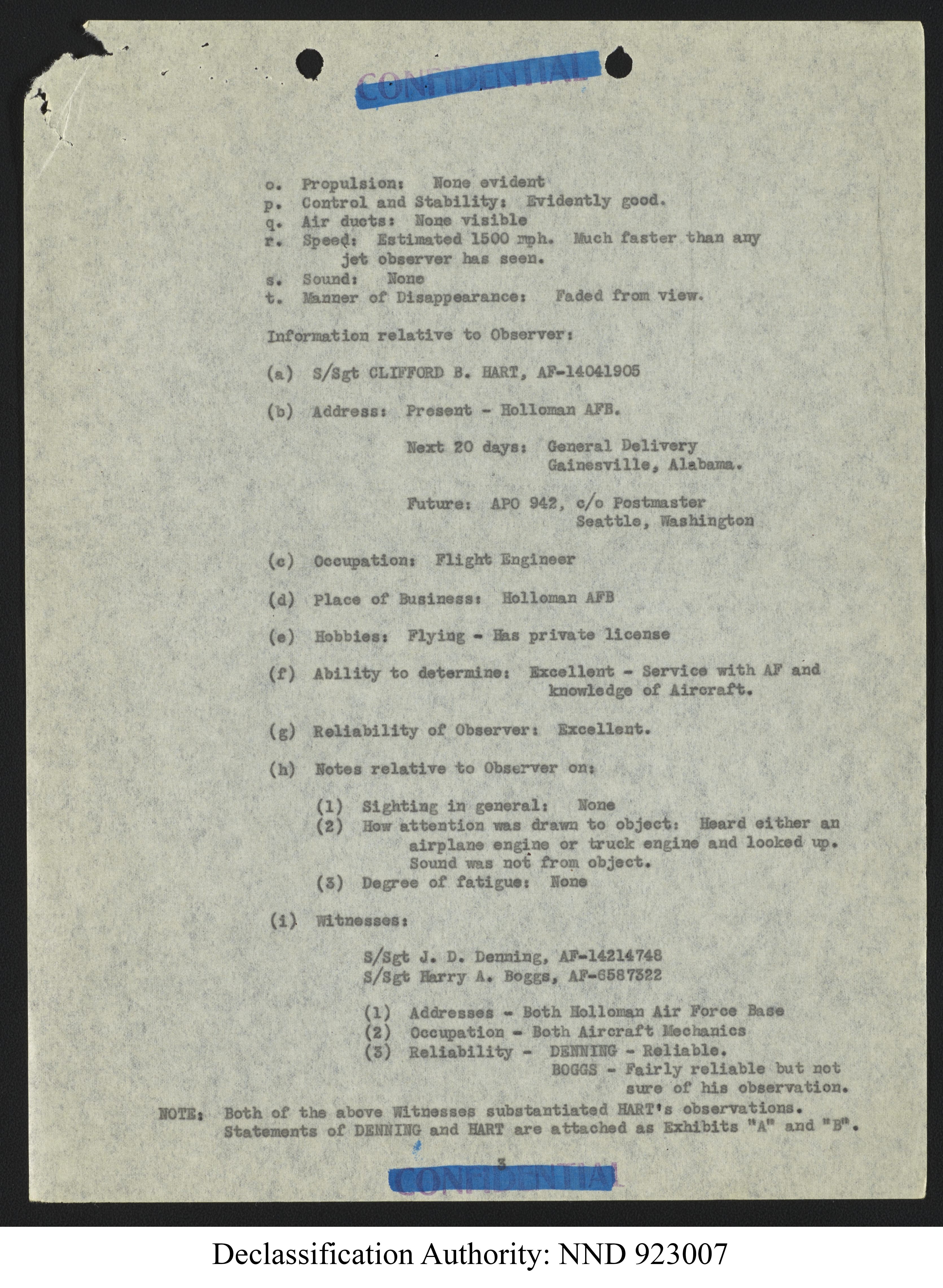 CONFIDENTIAL

o. Propulsion: None evident
p. Control and Stability: Evidently good.
q. Air ducts: None visible
r. Speed: Estimated 1500 mph. Much faster than any jet observer has seen.
s. Sound: None
t. Manner of Disappearance: Faded from view.

Information relative to Observer:

(a) S/Sgt CLIFFORD B. HART, AF-14041905

(b) Address: Present - Holloman AFB.

Next 20 days: General Delivery
Gainesville, Alabama.

Future: APO 942, c/o Postmaster
Seattle, Washington

(c) Occupation: Flight Engineer

(d) Place of Business: Holloman AFB

(e) Hobbies: Flying - Has private license

(f) Ability to determine: Excellent - Service with AF and knowledge of Aircraft.

(g) Reliability of Observer: Excellent.

(h) Notes relative to Observer on:

(1) Sighting in general: None
(2) How attention was drawn to object: Heard either an airplane engine or truck engine and looked up. Sound was not from object.
(3) Degree of fatigue: None

(i) Witnesses:

S/Sgt J. D. Denning, AF-14214748
S/Sgt Harry A. Boggs, AF-6587322

(1) Addresses - Both Holloman Air Force Base
(2) Occupation - Both Aircraft Mechanics
(3) Reliability - DENNING - Reliable.
BOGGS - Fairly reliable but not sure of his observation.

NOTE: Both of the above Witnesses substantiated HART's observations. Statements of DENNING and HART are attached as Exhibits "A" and "B".

3

CONFIDENTIAL

Declassification Authority: NND 923007